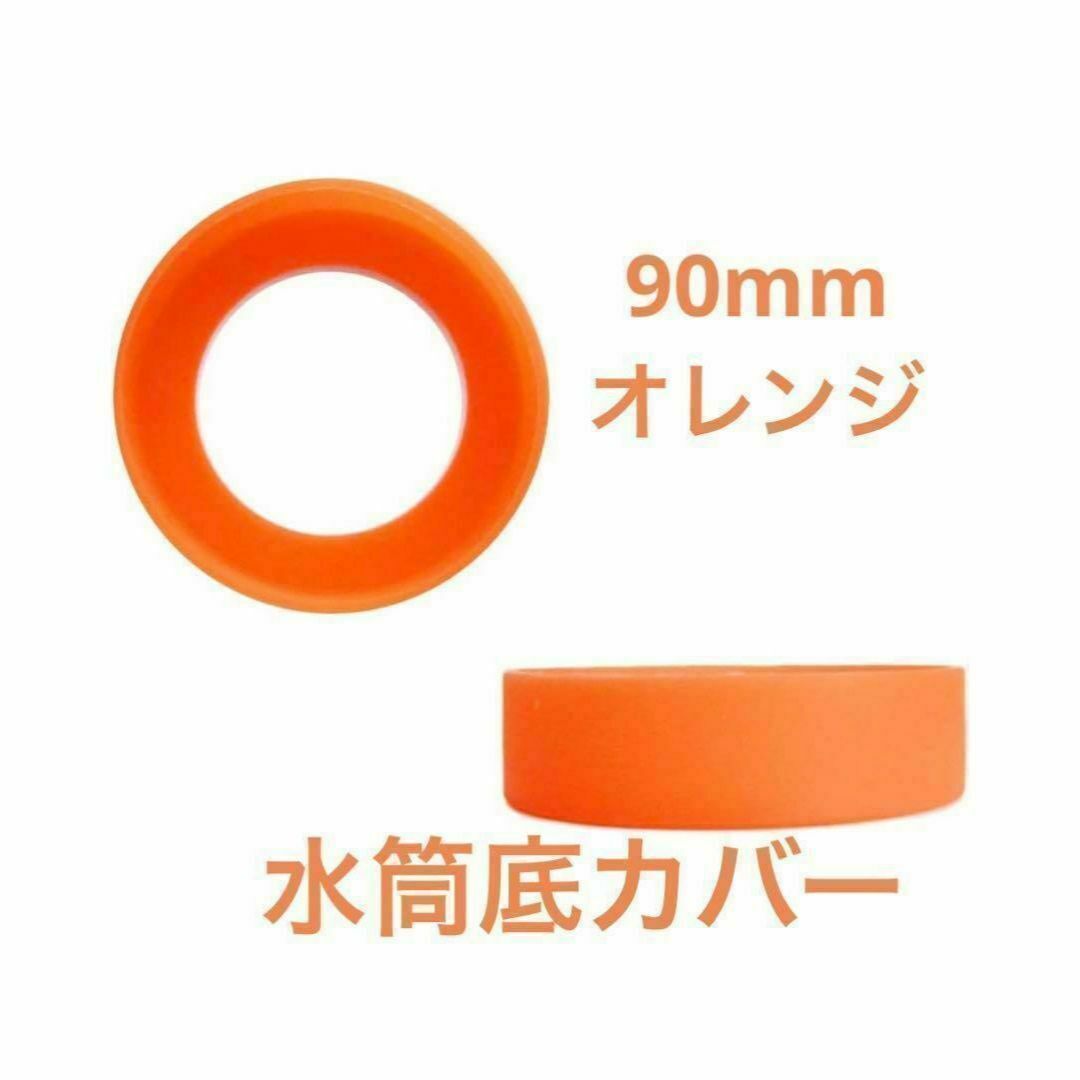 90mm
オレンジ

水筒底カバー